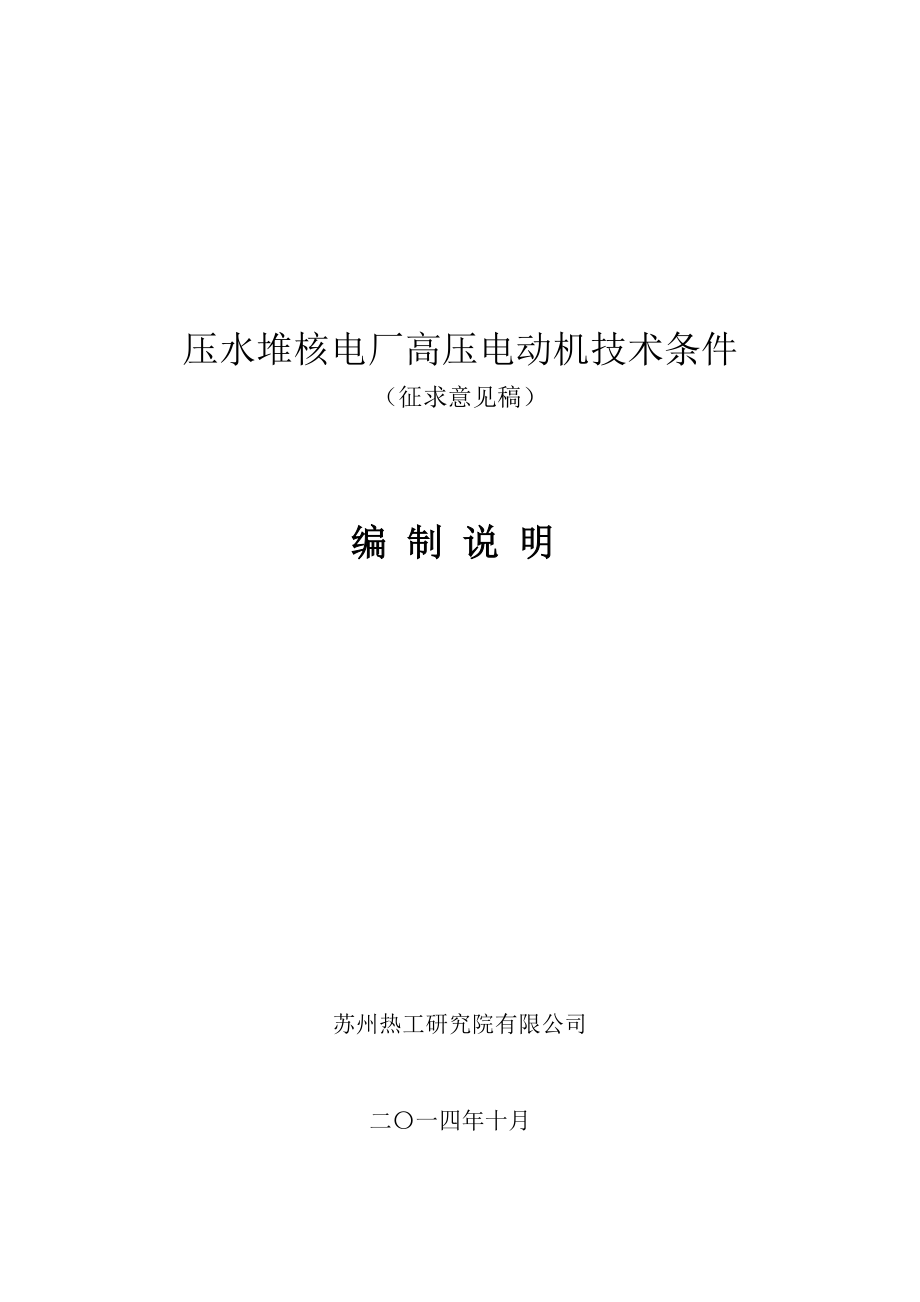 压水堆核电厂高压电动机技术条件

（征求意见稿）

编 制 说 明

苏州热工研究院有限公司

二〇一四年十月